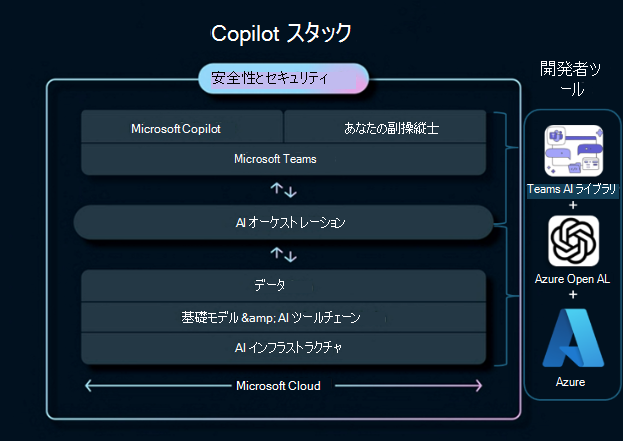 Copilot スタック

安全性とセキュリティ

Microsoft Copilot

あなたの副操縦士

Microsoft Teams

AI オーケストレーション

データ

基礎モデル &amp; AI ツールチェーン

AI インフラストラクチャ

Microsoft Cloud

開発者ツール

Teams AI ライブラリ

+

Azure Open AL

+

Azure